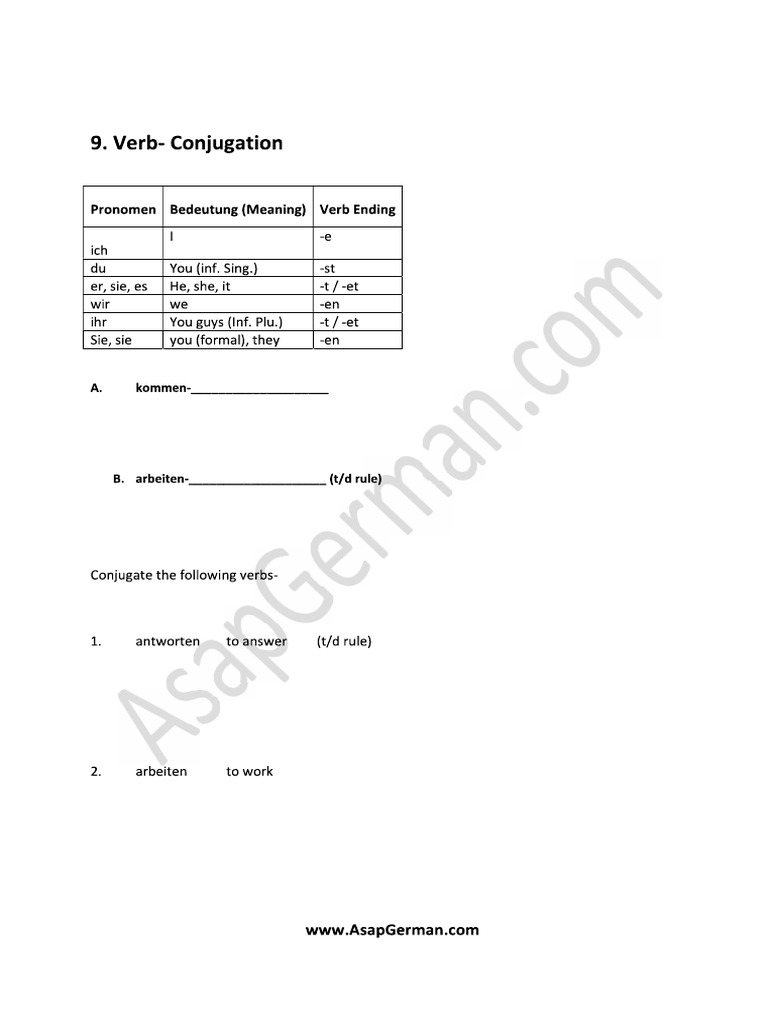 9. Verb- Conjugation

| Pronomen | Bedeutung (Meaning) | Verb Ending |
|---|---|---|
| ich | I | -e |
| du | You (inf. Sing.) | -st |
| er, sie, es | He, she, it | -t / -et |
| wir | we | -en |
| ihr | You guys (Inf. Plu.) | -t / -et |
| Sie, sie | you (formal), they | -en |

A. kommen-____________________

B. arbeiten-____________________ (t/d rule)

Conjugate the following verbs-

1. antworten to answer (t/d rule)

2. arbeiten to work

AsapGerman.com

www.AsapGerman.com